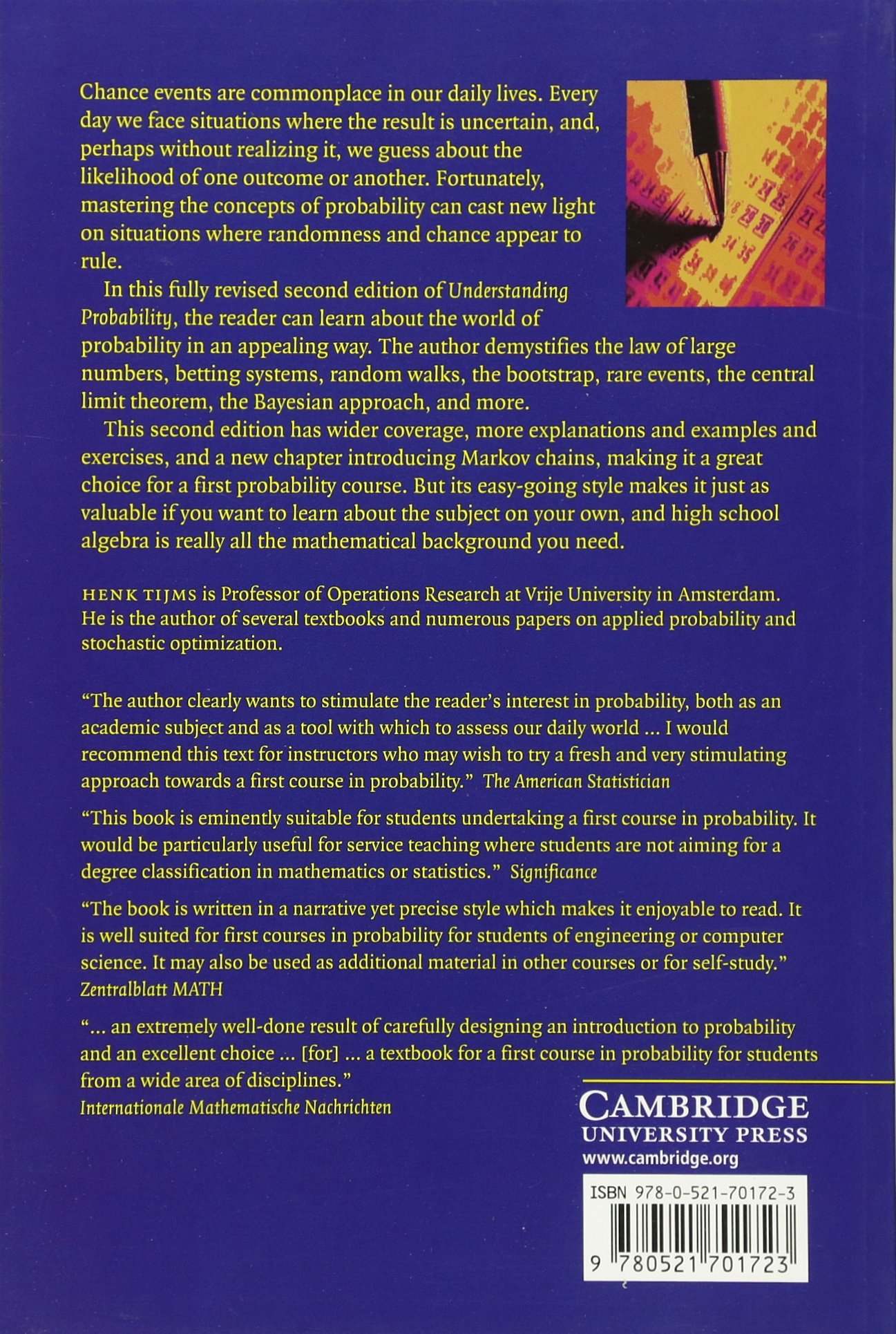 Chance events are commonplace in our daily lives. Every day we face situations where the result is uncertain, and, perhaps without realizing it, we guess about the likelihood of one outcome or another. Fortunately, mastering the concepts of probability can cast new light on situations where randomness and chance appear to rule.

In this fully revised second edition of Understanding Probability, the reader can learn about the world of probability in an appealing way. The author demystifies the law of large numbers, betting systems, random walks, the bootstrap, rare events, the central limit theorem, the Bayesian approach, and more.

This second edition has wider coverage, more explanations and examples and exercises, and a new chapter introducing Markov chains, making it a great choice for a first probability course. But its easy-going style makes it just as valuable if you want to learn about the subject on your own, and high school algebra is really all the mathematical background you need.

HENK TIJMS is Professor of Operations Research at Vrije University in Amsterdam. He is the author of several textbooks and numerous papers on applied probability and stochastic optimization.

"The author clearly wants to stimulate the reader's interest in probability, both as an academic subject and as a tool with which to assess our daily world ... I would recommend this text for instructors who may wish to try a fresh and very stimulating approach towards a first course in probability." The American Statistician

"This book is eminently suitable for students undertaking a first course in probability. It would be particularly useful for service teaching where students are not aiming for a degree classification in mathematics or statistics." Significance

"The book is written in a narrative yet precise style which makes it enjoyable to read. It is well suited for first courses in probability for students of engineering or computer science. It may also be used as additional material in other courses or for self-study." Zentralblatt MATH

"... an extremely well-done result of carefully designing an introduction to probability and an excellent choice ... [for] ... a textbook for a first course in probability for students from a wide area of disciplines." Internationale Mathematische Nachrichten

CAMBRIDGE
UNIVERSITY PRESS
www.cambridge.org

ISBN 978-0-521-70172-3

9 780521 701723